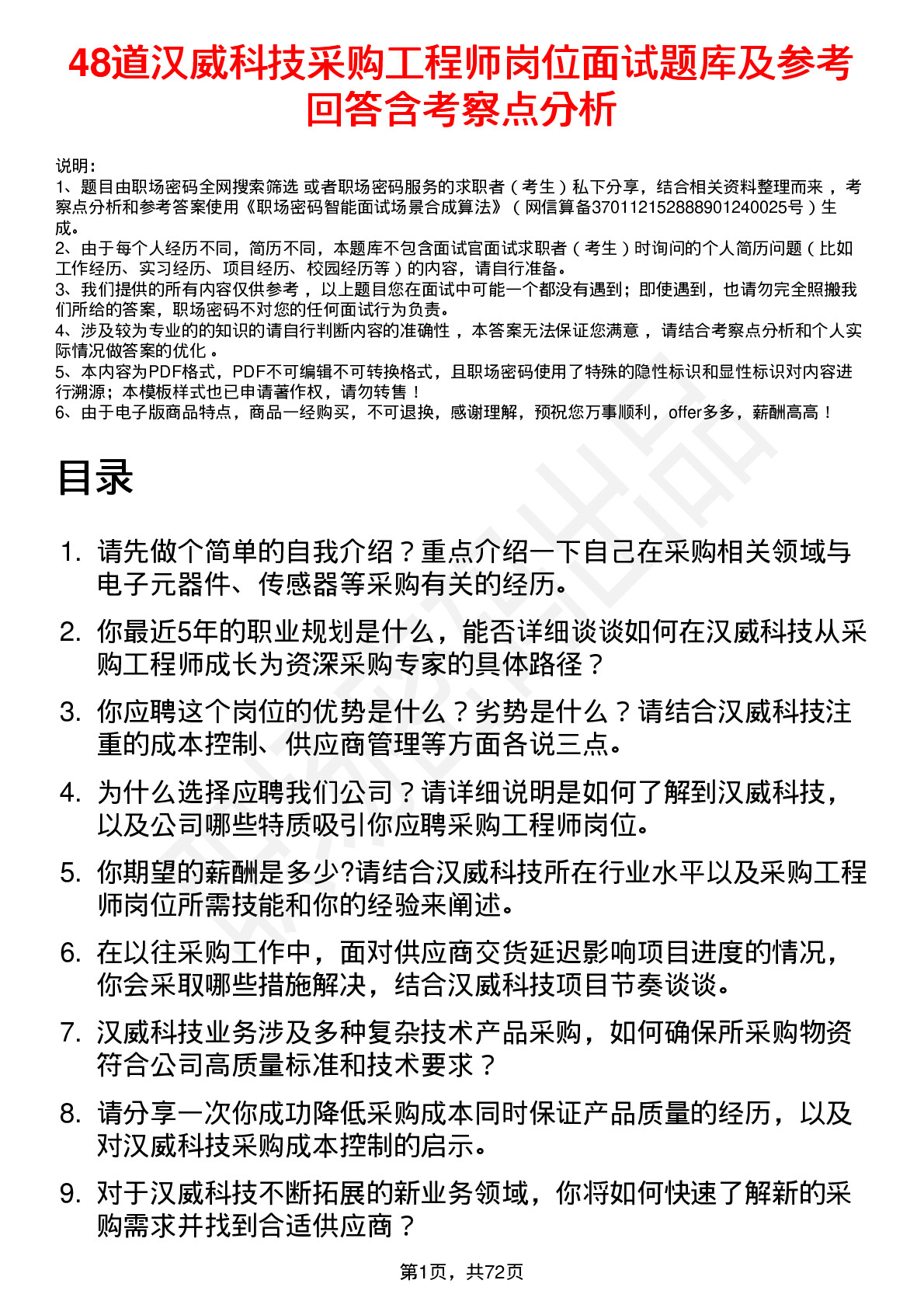 48道汉威科技采购工程师岗位面试题库及参考回答含考察点分析

说明：
1、题目由职场密码全网搜索筛选 或者职场密码服务的求职者（考生）私下分享，结合相关资料整理而来，考察点分析和参考答案使用《职场密码智能面试场景合成算法》（网信算备370112152888901240025号）生成。
2、由于每个人经历不同，简历不同，本题库不包含面试官面试求职者（考生）时询问的个人简历问题（比如工作经历、实习经历、项目经历、校园经历等）的内容，请自行准备。
3、我们提供的所有内容仅供参考，以上题目您在面试中可能一个都没有遇到；即使遇到，也请勿完全照搬我们所给的答案，职场密码不对您的任何面试行为负责。
4、涉及较为专业的的知识的请自行判断内容的准确性，本答案无法保证您满意，请结合考察点分析和个人实际情况做答案的优化。
5、本内容为PDF格式，PDF不可编辑不可转换格式，且职场密码使用了特殊的隐性标识和显性标识对内容进行溯源；本模板样式也已申请著作权，请勿转售！
6、由于电子版商品特点，商品一经购买，不可退换，感谢理解，预祝您万事顺利，offer多多，薪酬高高！

目录

1. 请先做个简单的自我介绍？重点介绍一下自己在采购相关领域与电子元器件、传感器等采购有关的经历。
2. 你最近5年的职业规划是什么，能否详细谈谈如何在汉威科技从采购工程师成长为资深采购专家的具体路径？
3. 你应聘这个岗位的优势是什么？劣势是什么？请结合汉威科技注重的成本控制、供应商管理等方面各说三点。
4. 为什么选择应聘我们公司？请详细说明是如何了解到汉威科技，以及公司哪些特质吸引你应聘采购工程师岗位。
5. 你期望的薪酬是多少?请结合汉威科技所在行业水平以及采购工程师岗位所需技能和你的经验来阐述。
6. 在以往采购工作中，面对供应商交货延迟影响项目进度的情况，你会采取哪些措施解决，结合汉威科技项目节奏谈谈。
7. 汉威科技业务涉及多种复杂技术产品采购，如何确保所采购物资符合公司高质量标准和技术要求？
8. 请分享一次你成功降低采购成本同时保证产品质量的经历，以及对汉威科技采购成本控制的启示。
9. 对于汉威科技不断拓展的新业务领域，你将如何快速了解新的采购需求并找到合适供应商？

第1页，共72页